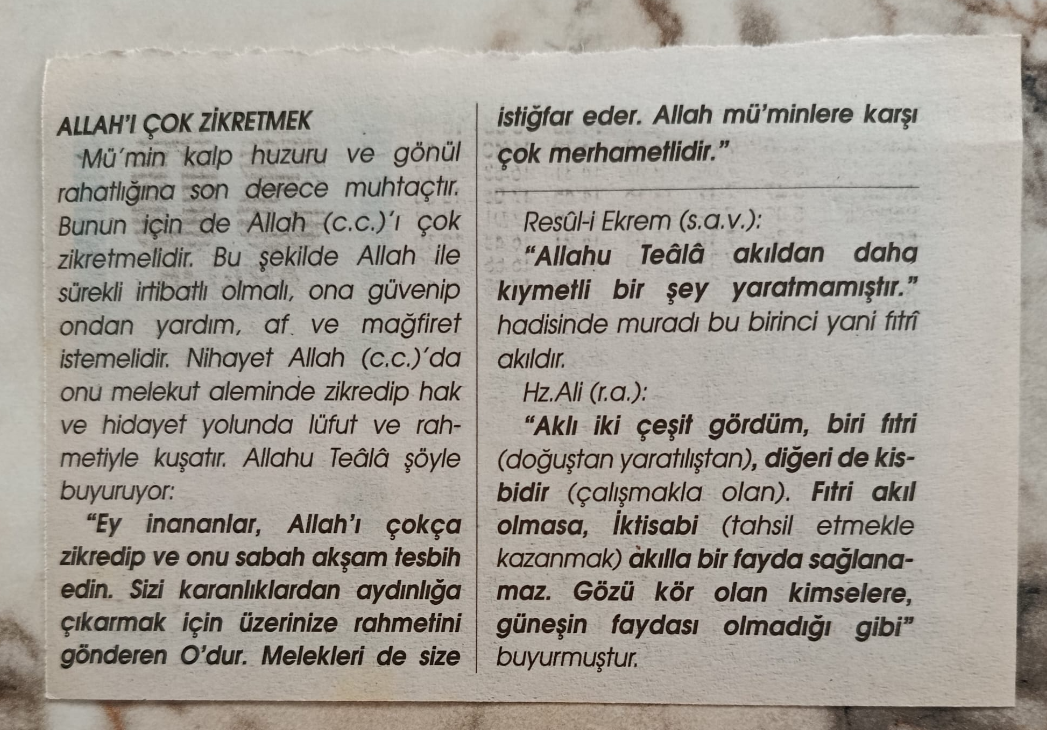 ALLAH'I ÇOK ZİKRETMEK

Mü'min kalp huzuru ve gönül rahatlığına son derece muhtaçtır. Bunun için de Allah (c.c.)'ı çok zikretmelidir. Bu şekilde Allah ile sürekli irtibatlı olmalı, ona güvenip ondan yardım, af ve mağfiret istemelidir. Nihayet Allah (c.c.)'da onu melekut aleminde zikredip hak ve hidayet yolunda lüfut ve rahmetiyle kuşatır. Allahu Teâlâ şöyle buyuruyor:

"Ey inananlar, Allah'ı çokça zikredip ve onu sabah akşam tesbih edin. Sizi karanlıklardan aydınlığa çıkarmak için üzerinize rahmetini gönderen O'dur. Melekleri de size istiğfar eder. Allah mü'minlere karşı çok merhametlidir."

Resûl-i Ekrem (s.a.v.):

"Allahu Teâlâ akıldan daha kıymetli bir şey yaratmamıştır." hadisinde muradı bu birinci yani fıtrî akıldır.

Hz.Ali (r.a.):

"Aklı iki çeşit gördüm, biri fıtri (doğuştan yaratılıştan), diğeri de kisbidir (çalışmakla olan). Fıtri akıl olmasa, İktisabi (tahsil etmekle kazanmak) akılla bir fayda sağlanamaz. Gözü kör olan kimselere, güneşin faydası olmadığı gibi" buyurmuştur.